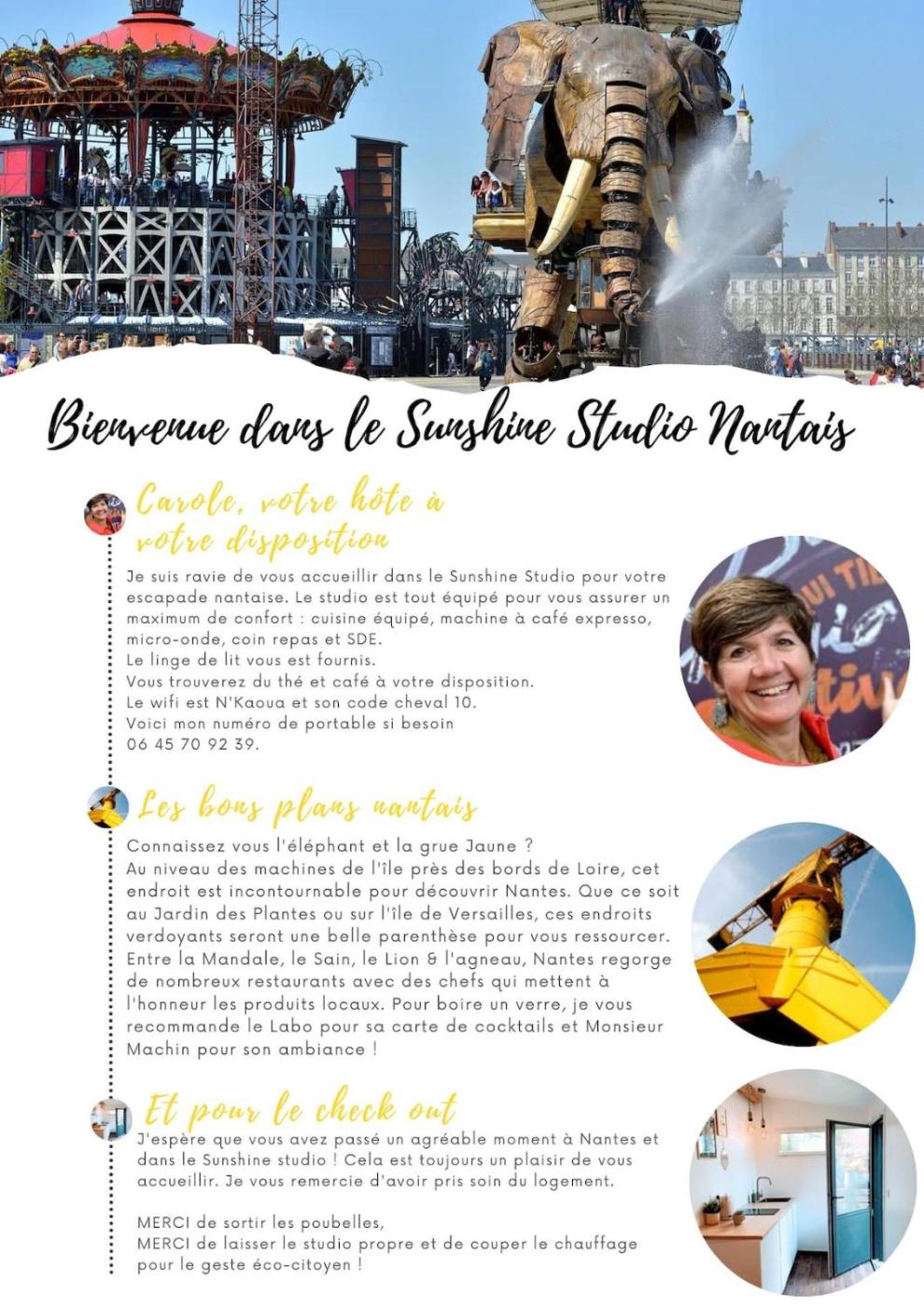 Bienvenue dans le Sunshine Studio Nantais

Carole, votre hôte à votre disposition

Je suis ravie de vous accueillir dans le Sunshine Studio pour votre escapade nantaise. Le studio est tout équipé pour vous assurer un maximum de confort : cuisine équipé, machine à café expresso, micro-onde, coin repas et SDE.
Le linge de lit vous est fournis.
Vous trouverez du thé et café à votre disposition.
Le wifi est N'Kaoua et son code cheval 10.
Voici mon numéro de portable si besoin
06 45 70 92 39.

Les bons plans nantais

Connaissez vous l'éléphant et la grue Jaune ?
Au niveau des machines de l'île près des bords de Loire, cet endroit est incontournable pour découvrir Nantes. Que ce soit au Jardin des Plantes ou sur l'île de Versailles, ces endroits verdoyants seront une belle parenthèse pour vous ressourcer. Entre la Mandale, le Sain, le Lion & l'agneau, Nantes regorge de nombreux restaurants avec des chefs qui mettent à l'honneur les produits locaux. Pour boire un verre, je vous recommande le Labo pour sa carte de cocktails et Monsieur Machin pour son ambiance !

Et pour le check out

J'espère que vous avez passé un agréable moment à Nantes et dans le Sunshine studio ! Cela est toujours un plaisir de vous accueillir. Je vous remercie d'avoir pris soin du logement.

MERCI de sortir les poubelles,
MERCI de laisser le studio propre et de couper le chauffage pour le geste éco-citoyen !